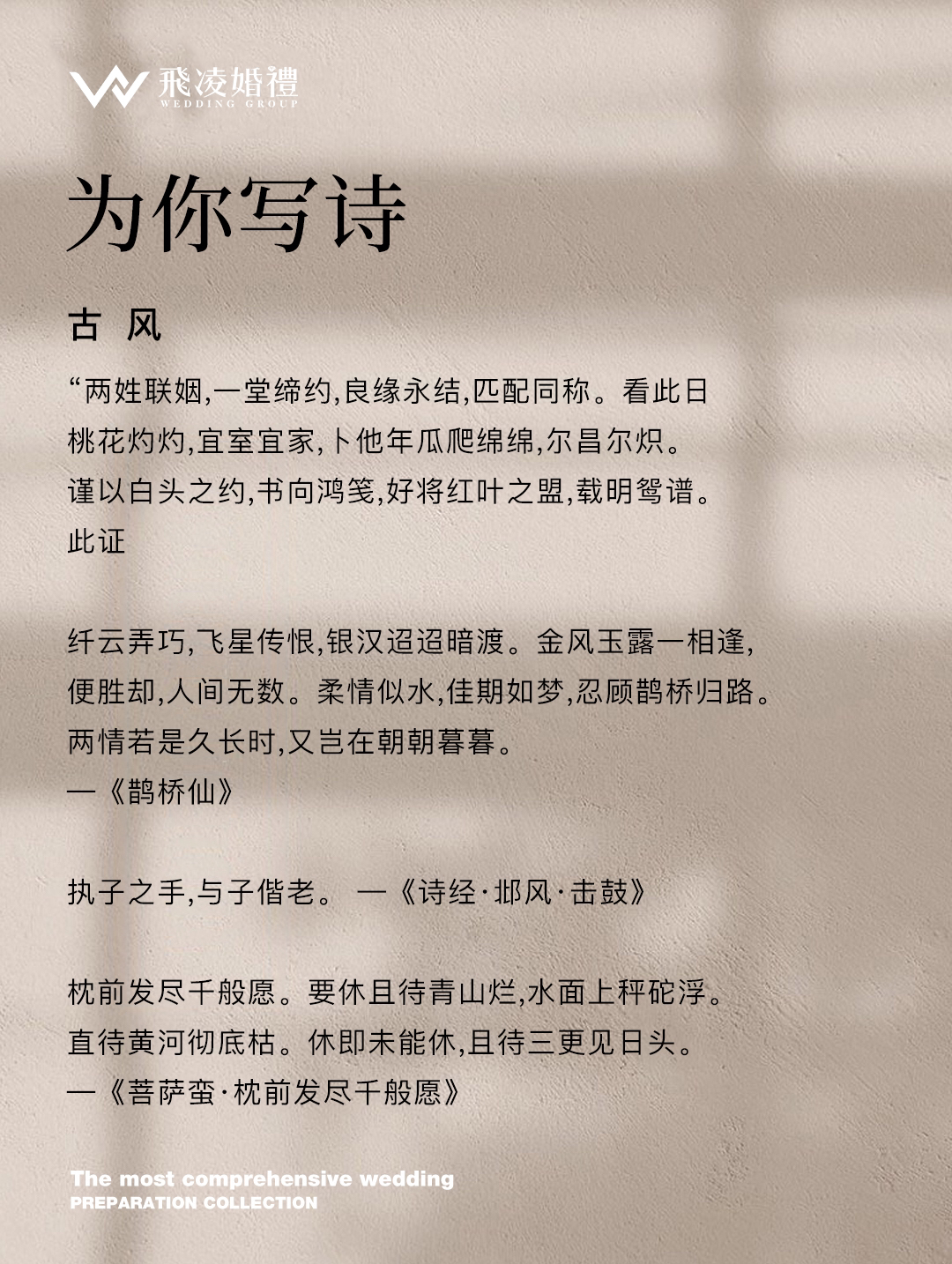 飛凌婚禮
WEDDING GROUP

为你写诗

古 风

“两姓联姻,一堂缔约,良缘永结,匹配同称。看此日桃花灼灼,宜室宜家,卜他年瓜爬绵绵,尔昌尔炽。谨以白头之约,书向鸿笺,好将红叶之盟,载明鸳谱。此证

纤云弄巧,飞星传恨,银汉迢迢暗渡。金风玉露一相逢,便胜却,人间无数。柔情似水,佳期如梦,忍顾鹊桥归路。两情若是久长时,又岂在朝朝暮暮。
—《鹊桥仙》

执子之手,与子偕老。 —《诗经·邶风·击鼓》

枕前发尽千般愿。要休且待青山烂,水面上秤砣浮。直待黄河彻底枯。休即未能休,且待三更见日头。
—《菩萨蛮·枕前发尽千般愿》

The most comprehensive wedding
PREPARATION COLLECTION